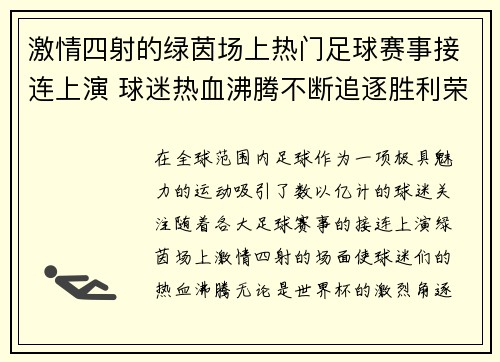 激情四射的绿茵场上热门足球赛事接连上演 球迷热血沸腾不断追逐胜利荣

在全球范围内足球作为一项极具魅力的运动吸引了数以亿计的球迷关注随着各大足球赛事的接连上演绿茵场上激情四射的场面使球迷们的热血沸腾无论是世界杯的激烈角逐